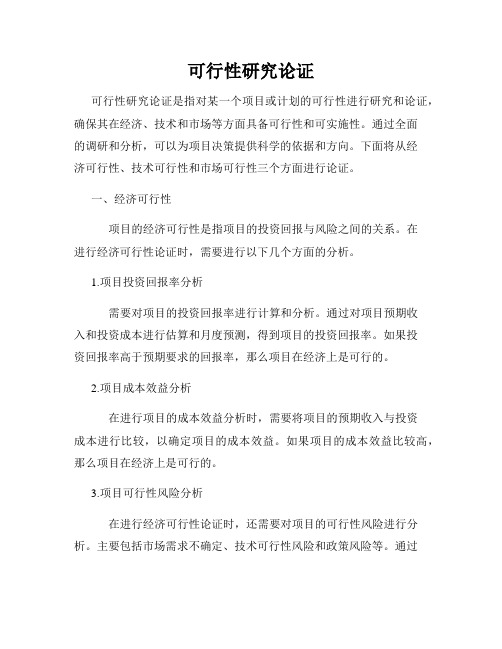 可行性研究论证

可行性研究论证是指对某一个项目或计划的可行性进行研究和论证，确保其在经济、技术和市场等方面具备可行性和可实施性。通过全面的调研和分析，可以为项目决策提供科学的依据和方向。下面将从经济可行性、技术可行性和市场可行性三个方面进行论证。

一、经济可行性

项目的经济可行性是指项目的投资回报与风险之间的关系。在进行经济可行性论证时，需要进行以下几个方面的分析。

1.项目投资回报率分析

需要对项目的投资回报率进行计算和分析。通过对项目预期收入和投资成本进行估算和月度预测，得到项目的投资回报率。如果投资回报率高于预期要求的回报率，那么项目在经济上是可行的。

2.项目成本效益分析

在进行项目的成本效益分析时，需要将项目的预期收入与投资成本进行比较，以确定项目的成本效益。如果项目的成本效益比较高，那么项目在经济上是可行的。

3.项目可行性风险分析

在进行经济可行性论证时，还需要对项目的可行性风险进行分析。主要包括市场需求不确定、技术可行性风险和政策风险等。通过